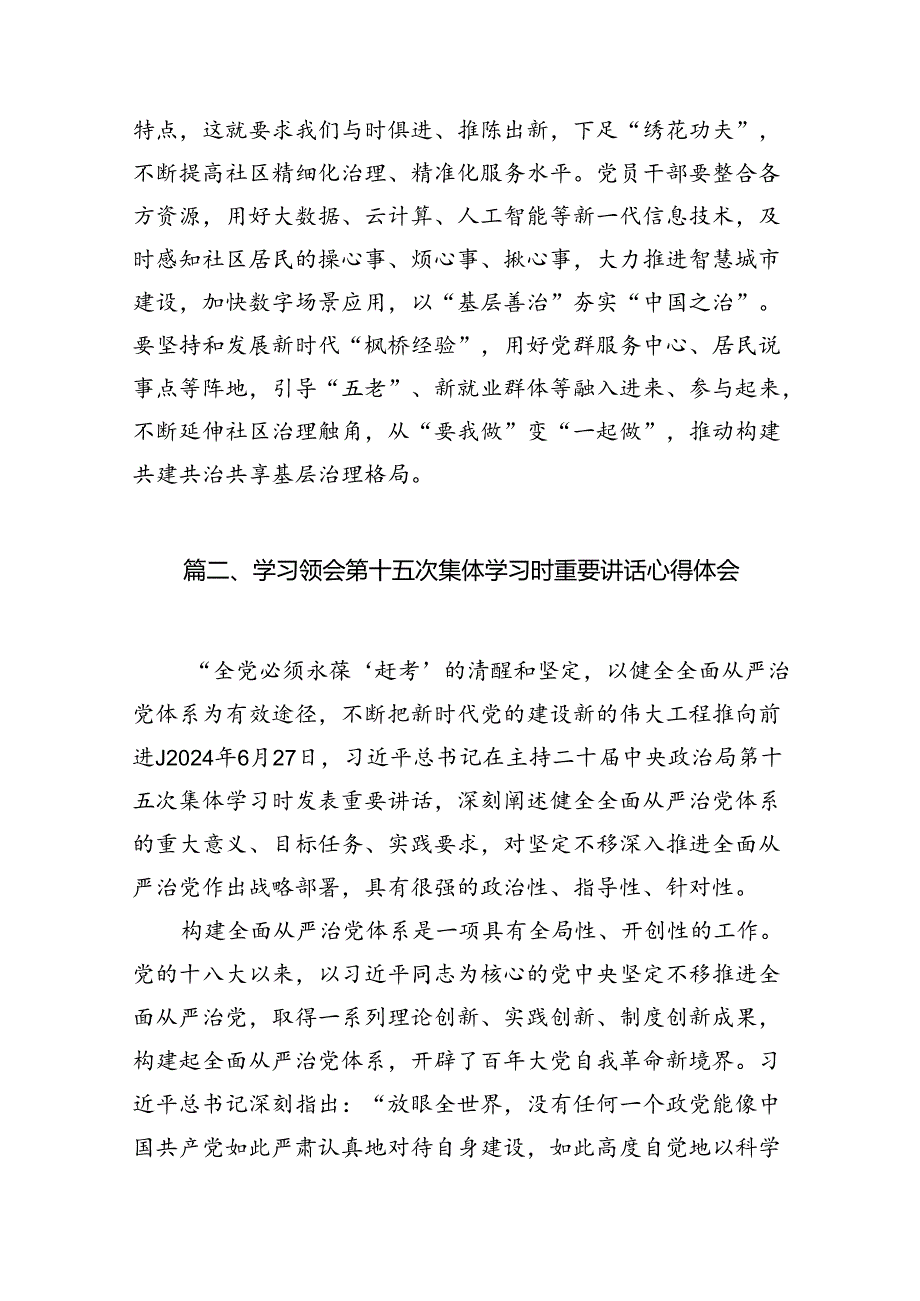 特点，这就要求我们与时俱进、推陈出新，下足“绣花功夫”，不断提高社区精细化治理、精准化服务水平。党员干部要整合各方资源，用好大数据、云计算、人工智能等新一代信息技术，及时感知社区居民的操心事、烦心事、揪心事，大力推进智慧城市建设，加快数字场景应用，以“基层善治”夯实“中国之治”。要坚持和发展新时代“枫桥经验”，用好党群服务中心、居民说事点等阵地，引导“五老”、新就业群体等融入进来、参与起来，不断延伸社区治理触角，从“要我做”变“一起做”，推动构建共建共治共享基层治理格局。

篇二、学习领会第十五次集体学习时重要讲话心得体会

“全党必须永葆‘赶考’的清醒和坚定，以健全全面从严治党体系为有效途径，不断把新时代党的建设新的伟大工程推向前进J2024年6月27日，习近平总书记在主持二十届中央政治局第十五次集体学习时发表重要讲话，深刻阐述健全全面从严治党体系的重大意义、目标任务、实践要求，对坚定不移深入推进全面从严治党作出战略部署，具有很强的政治性、指导性、针对性。

构建全面从严治党体系是一项具有全局性、开创性的工作。党的十八大以来，以习近平同志为核心的党中央坚定不移推进全面从严治党，取得一系列理论创新、实践创新、制度创新成果，构建起全面从严治党体系，开辟了百年大党自我革命新境界。习近平总书记深刻指出：“放眼全世界，没有任何一个政党能像中国共产党如此严肃认真地对待自身建设，如此高度自觉地以科学